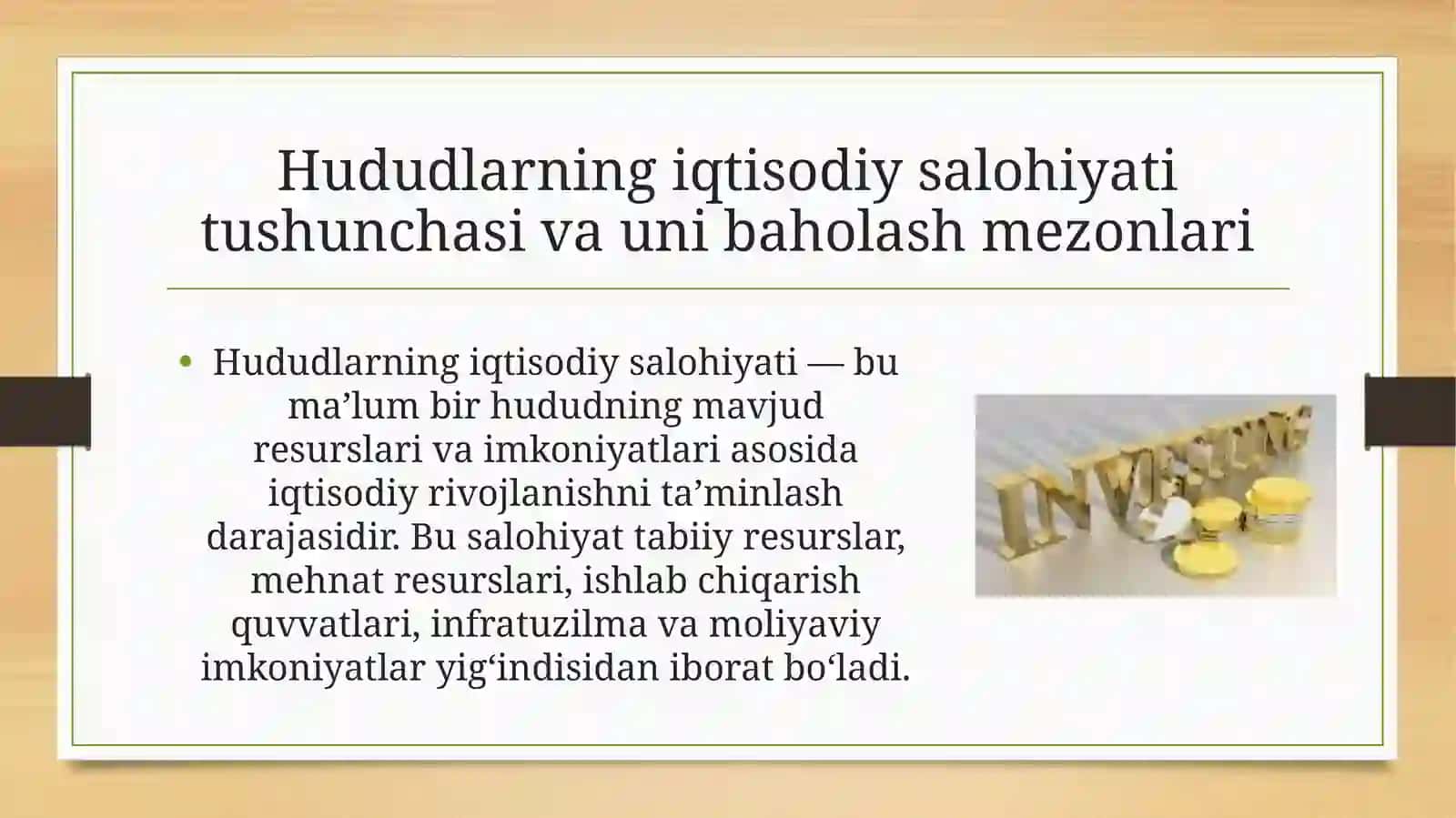 Hududlarning iqtisodiy salohiyati tushunchasi va uni baholash mezonlari

• Hududlarning iqtisodiy salohiyati — bu ma’lum bir hududning mavjud resurslari va imkoniyatlari asosida iqtisodiy rivojlanishni ta’minlash darajasidir. Bu salohiyat tabiiy resurslar, mehnat resurslari, ishlab chiqarish quvvatlari, infratuzilma va moliyaviy imkoniyatlar yig‘indisidan iborat bo‘ladi.

INVESTING